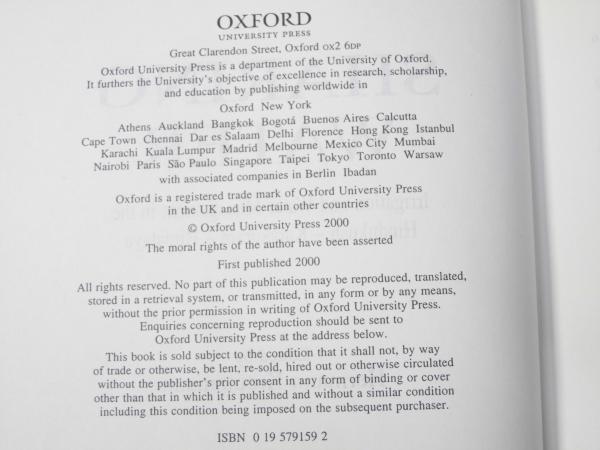 OXFORD
UNIVERSITY PRESS

Great Clarendon Street, Oxford OX2 6DP

Oxford University Press is a department of the University of Oxford. It furthers the University's objective of excellence in research, scholarship, and education by publishing worldwide in

Oxford New York

Athens Auckland Bangkok Bogotá Buenos Aires Calcutta Cape Town Chennai Dar es Salaam Delhi Florence Hong Kong Istanbul Karachi Kuala Lumpur Madrid Melbourne Mexico City Mumbai Nairobi Paris São Paulo Singapore Taipei Tokyo Toronto Warsaw

with associated companies in Berlin Ibadan

Oxford is a registered trade mark of Oxford University Press in the UK and in certain other countries

© Oxford University Press 2000

The moral rights of the author have been asserted

First published 2000

All rights reserved. No part of this publication may be reproduced, translated, stored in a retrieval system, or transmitted, in any form or by any means, without the prior permission in writing of Oxford University Press. Enquiries concerning reproduction should be sent to Oxford University Press at the address below.

This book is sold subject to the condition that it shall not, by way of trade or otherwise, be lent, re-sold, hired out or otherwise circulated without the publisher's prior consent in any form of binding or cover other than that in which it is published and without a similar condition including this condition being imposed on the subsequent purchaser.

ISBN 0 19 579159 2